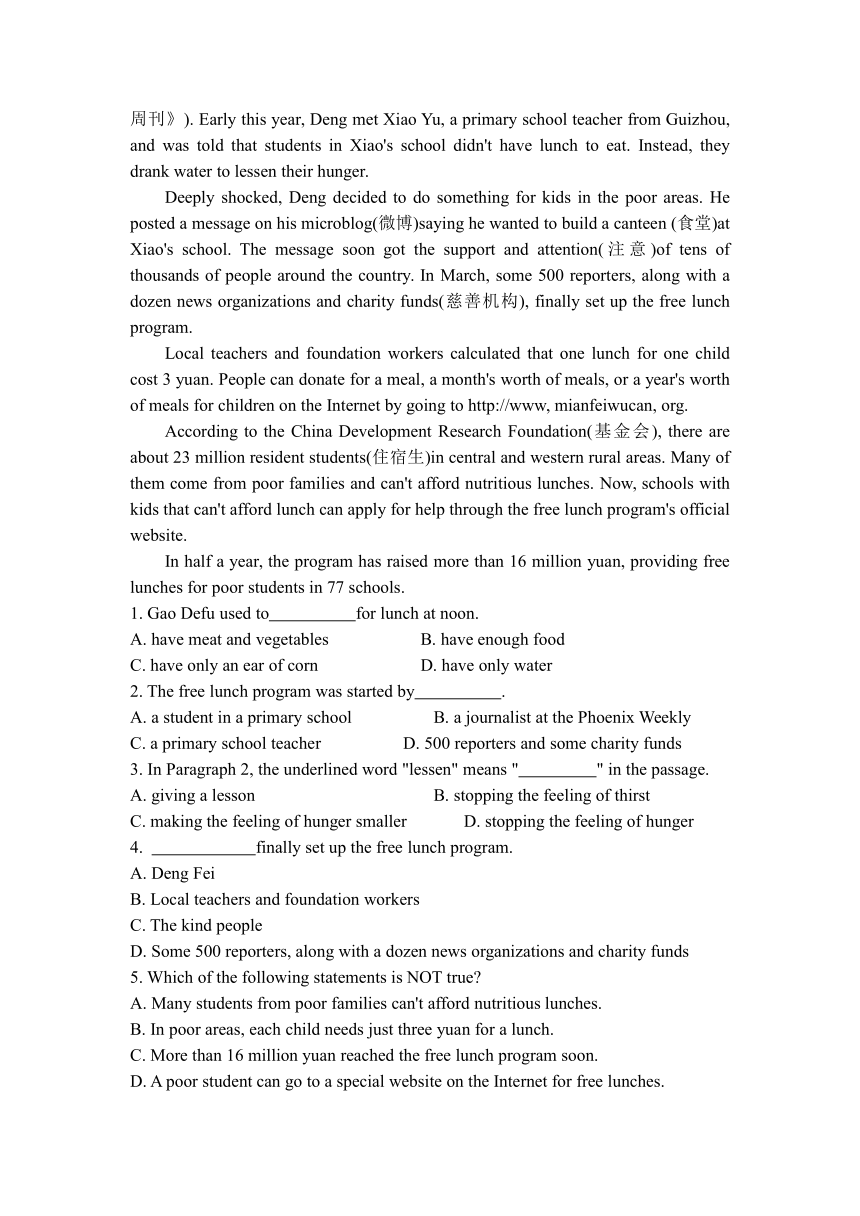 周刊》). Early this year, Deng met Xiao Yu, a primary school teacher from Guizhou, and was told that students in Xiao's school didn't have lunch to eat. Instead, they drank water to lessen their hunger.

Deeply shocked, Deng decided to do something for kids in the poor areas. He posted a message on his microblog(微博)saying he wanted to build a canteen (食堂)at Xiao's school. The message soon got the support and attention(注意)of tens of thousands of people around the country. In March, some 500 reporters, along with a dozen news organizations and charity funds(慈善机构), finally set up the free lunch program.

Local teachers and foundation workers calculated that one lunch for one child cost 3 yuan. People can donate for a meal, a month's worth of meals, or a year's worth of meals for children on the Internet by going to http://www, mianfeiwucan, org.

According to the China Development Research Foundation(基金会), there are about 23 million resident students(住宿生)in central and western rural areas. Many of them come from poor families and can't afford nutritious lunches. Now, schools with kids that can't afford lunch can apply for help through the free lunch program's official website.

In half a year, the program has raised more than 16 million yuan, providing free lunches for poor students in 77 schools.

1. Gao Defu used to__________for lunch at noon.
A. have meat and vegetables
B. have enough food
C. have only an ear of corn
D. have only water

2. The free lunch program was started by__________.
A. a student in a primary school
B. a journalist at the Phoenix Weekly
C. a primary school teacher
D. 500 reporters and some charity funds

3. In Paragraph 2, the underlined word "lessen" means "_________" in the passage.
A. giving a lesson
B. stopping the feeling of thirst
C. making the feeling of hunger smaller
D. stopping the feeling of hunger

4. ____________finally set up the free lunch program.
A. Deng Fei
B. Local teachers and foundation workers
C. The kind people
D. Some 500 reporters, along with a dozen news organizations and charity funds

5. Which of the following statements is NOT true?
A. Many students from poor families can't afford nutritious lunches.
B. In poor areas, each child needs just three yuan for a lunch.
C. More than 16 million yuan reached the free lunch program soon.
D. A poor student can go to a special website on the Internet for free lunches.